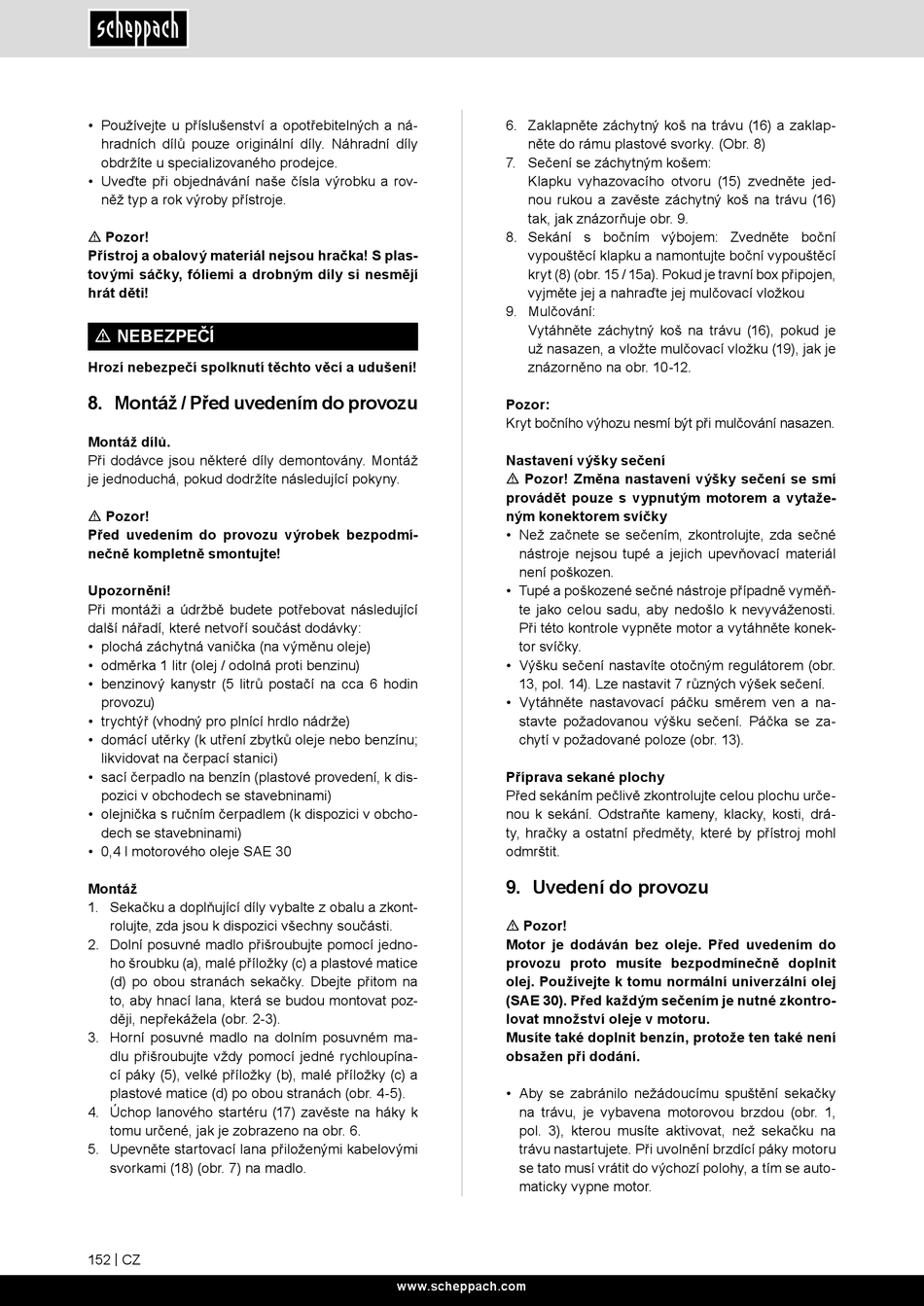 scheppach

• Používejte u příslušenství a opotřebitelných a náhradních dílů pouze originální díly. Náhradní díly obdržíte u specializovaného prodejce.
• Uveďte při objednávání naše čísla výrobku a rovněž typ a rok výroby přístroje.

⚠ Pozor!
Přístroj a obalový materiál nejsou hračka! S plastovými sáčky, fóliemi a drobným díly si nesmějí hrát děti!

⚠ NEBEZPEČÍ

Hrozí nebezpečí spolknutí těchto věcí a udušení!

8. Montáž / Před uvedením do provozu

Montáž dílů.
Při dodávce jsou některé díly demontovány. Montáž je jednoduchá, pokud dodržíte následující pokyny.

⚠ Pozor!
Před uvedením do provozu výrobek bezpodmínečně kompletně smontujte!

Upozornění!
Při montáži a údržbě budete potřebovat následující další nářadí, které netvoří součást dodávky:
• plochá záchytná vanička (na výměnu oleje)
• odměrka 1 litr (olej / odolná proti benzinu)
• benzinový kanystr (5 litrů postačí na cca 6 hodin provozu)
• trychtýř (vhodný pro plnící hrdlo nádrže)
• domácí utěrky (k utření zbytků oleje nebo benzínu; likvidovat na čerpací stanici)
• sací čerpadlo na benzín (plastové provedení, k dispozici v obchodech se stavebninami)
• olejnička s ručním čerpadlem (k dispozici v obchodech se stavebninami)
• 0,4 l motorového oleje SAE 30

Montáž
1. Sekačku a doplňující díly vybalte z obalu a zkontrolujte, zda jsou k dispozici všechny součásti.
2. Dolní posuvné madlo přišroubujte pomocí jednoho šroubku (a), malé příložky (c) a plastové matice (d) po obou stranách sekačky. Dbejte přitom na to, aby hnací lana, která se budou montovat později, nepřekážela (obr. 2-3).
3. Horní posuvné madlo na dolním posuvném madlu přišroubujte vždy pomocí jedné rychloupínací páky (5), velké příložky (b), malé příložky (c) a plastové matice (d) po obou stranách (obr. 4-5).
4. Úchop lanového startéru (17) zavěste na háky k tomu určené, jak je zobrazeno na obr. 6.
5. Upevněte startovací lana přiloženými kabelovými svorkami (18) (obr. 7) na madlo.
6. Zaklapněte záchytný koš na trávu (16) a zaklapněte do rámu plastové svorky. (Obr. 8)
7. Sečení se záchytným košem:
Klapku vyhazovacího otvoru (15) zvedněte jednou rukou a zavěste záchytný koš na trávu (16) tak, jak znázorňuje obr. 9.
8. Sekání s bočním výbojem: Zvedněte boční vypouštěcí klapku a namontujte boční vypouštěcí kryt (8) (obr. 15 / 15a). Pokud je travní box připojen, vyjměte jej a nahraďte jej mulčovací vložkou
9. Mulčování:
Vytáhněte záchytný koš na trávu (16), pokud je už nasazen, a vložte mulčovací vložku (19), jak je znázorněno na obr. 10-12.

Pozor:
Kryt bočního výhozu nesmí být při mulčování nasazen.

Nastavení výšky sečení
⚠ Pozor! Změna nastavení výšky sečení se smí provádět pouze s vypnutým motorem a vytaženým konektorem svíčky
• Než začnete se sečením, zkontrolujte, zda sečné nástroje nejsou tupé a jejich upevňovací materiál není poškozen.
• Tupé a poškozené sečné nástroje případně vyměňte jako celou sadu, aby nedošlo k nevyváženosti. Při této kontrole vypněte motor a vytáhněte konektor svíčky.
• Výšku sečení nastavíte otočným regulátorem (obr. 13, pol. 14). Lze nastavit 7 různých výšek sečení.
• Vytáhněte nastavovací páčku směrem ven a nastavte požadovanou výšku sečení. Páčka se zachytí v požadované poloze (obr. 13).

Příprava sekané plochy
Před sekáním pečlivě zkontrolujte celou plochu určenou k sekání. Odstraňte kameny, klacky, kosti, dráty, hračky a ostatní předměty, které by přístroj mohl odmrštit.

9. Uvedení do provozu

⚠ Pozor!
Motor je dodáván bez oleje. Před uvedením do provozu proto musíte bezpodmínečně doplnit olej. Používejte k tomu normální univerzální olej (SAE 30). Před každým sečením je nutné zkontrolovat množství oleje v motoru.
Musíte také doplnit benzín, protože ten také není obsažen při dodání.

• Aby se zabránilo nežádoucímu spuštění sekačky na trávu, je vybavena motorovou brzdou (obr. 1, pol. 3), kterou musíte aktivovat, než sekačku na trávu nastartujete. Při uvolnění brzdící páky motoru se tato musí vrátit do výchozí polohy, a tím se automaticky vypne motor.

152 | CZ
www.scheppach.com